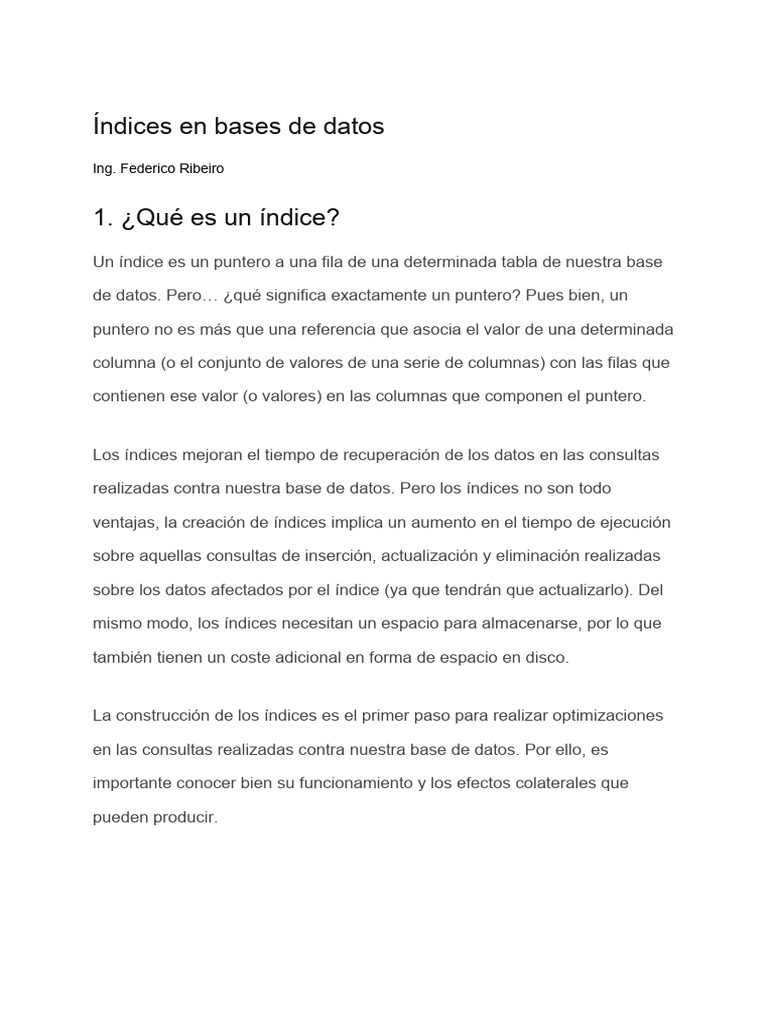 Índices en bases de datos

Ing. Federico Ribeiro

1. ¿Qué es un índice?

Un índice es un puntero a una fila de una determinada tabla de nuestra base de datos. Pero… ¿qué significa exactamente un puntero? Pues bien, un puntero no es más que una referencia que asocia el valor de una determinada columna (o el conjunto de valores de una serie de columnas) con las filas que contienen ese valor (o valores) en las columnas que componen el puntero.

Los índices mejoran el tiempo de recuperación de los datos en las consultas realizadas contra nuestra base de datos. Pero los índices no son todo ventajas, la creación de índices implica un aumento en el tiempo de ejecución sobre aquellas consultas de inserción, actualización y eliminación realizadas sobre los datos afectados por el índice (ya que tendrán que actualizarlo). Del mismo modo, los índices necesitan un espacio para almacenarse, por lo que también tienen un coste adicional en forma de espacio en disco.

La construcción de los índices es el primer paso para realizar optimizaciones en las consultas realizadas contra nuestra base de datos. Por ello, es importante conocer bien su funcionamiento y los efectos colaterales que pueden producir.